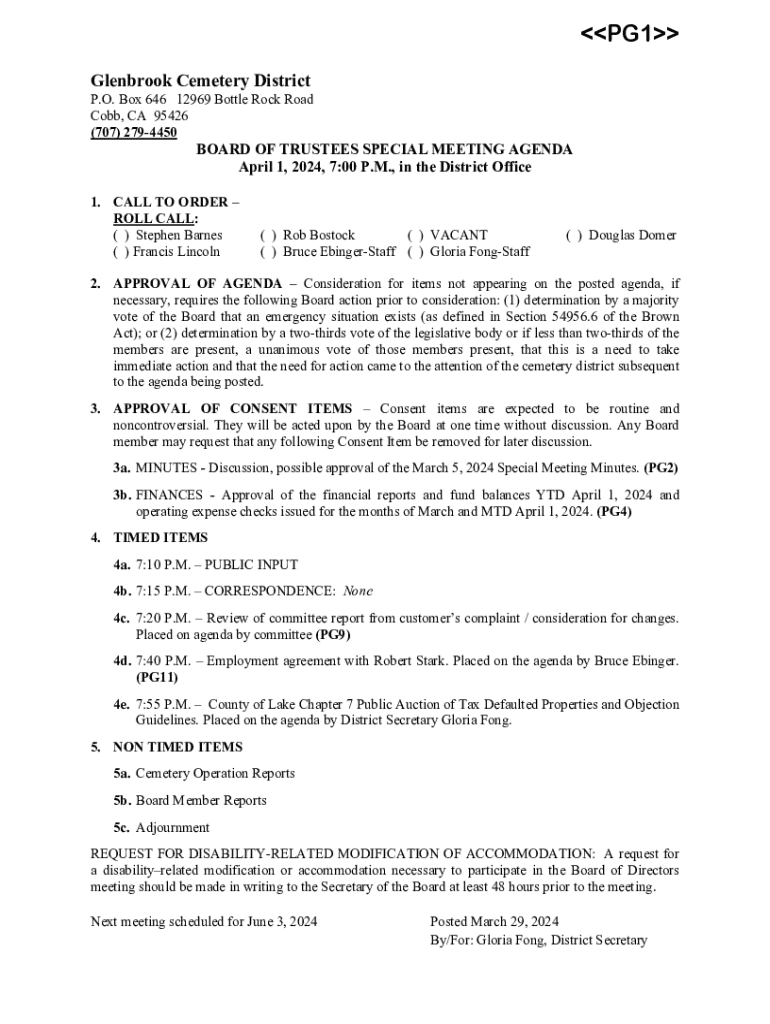 <<PG1>>

Glenbrook Cemetery District
P.O. Box 646 12969 Bottle Rock Road
Cobb, CA 95426
(707) 279-4450

BOARD OF TRUSTEES SPECIAL MEETING AGENDA
April 1, 2024, 7:00 P.M., in the District Office

1. CALL TO ORDER –
ROLL CALL:
( ) Stephen Barnes ( ) Rob Bostock ( ) VACANT ( ) Douglas Domer
( ) Francis Lincoln ( ) Bruce Ebinger-Staff ( ) Gloria Fong-Staff

2. APPROVAL OF AGENDA – Consideration for items not appearing on the posted agenda, if necessary, requires the following Board action prior to consideration: (1) determination by a majority vote of the Board that an emergency situation exists (as defined in Section 54956.6 of the Brown Act); or (2) determination by a two-thirds vote of the legislative body or if less than two-thirds of the members are present, a unanimous vote of those members present, that this is a need to take immediate action and that the need for action came to the attention of the cemetery district subsequent to the agenda being posted.

3. APPROVAL OF CONSENT ITEMS – Consent items are expected to be routine and noncontroversial. They will be acted upon by the Board at one time without discussion. Any Board member may request that any following Consent Item be removed for later discussion.

3a. MINUTES - Discussion, possible approval of the March 5, 2024 Special Meeting Minutes. (PG2)

3b. FINANCES - Approval of the financial reports and fund balances YTD April 1, 2024 and operating expense checks issued for the months of March and MTD April 1, 2024. (PG4)

4. TIMED ITEMS

4a. 7:10 P.M. – PUBLIC INPUT

4b. 7:15 P.M. – CORRESPONDENCE: None

4c. 7:20 P.M. – Review of committee report from customer's complaint / consideration for changes. Placed on agenda by committee (PG9)

4d. 7:40 P.M. – Employment agreement with Robert Stark. Placed on the agenda by Bruce Ebinger. (PG11)

4e. 7:55 P.M. – County of Lake Chapter 7 Public Auction of Tax Defaulted Properties and Objection Guidelines. Placed on the agenda by District Secretary Gloria Fong.

5. NON TIMED ITEMS

5a. Cemetery Operation Reports

5b. Board Member Reports

5c. Adjournment

REQUEST FOR DISABILITY-RELATED MODIFICATION OF ACCOMMODATION: A request for a disability–related modification or accommodation necessary to participate in the Board of Directors meeting should be made in writing to the Secretary of the Board at least 48 hours prior to the meeting.

Next meeting scheduled for June 3, 2024

Posted March 29, 2024
By/For: Gloria Fong, District Secretary